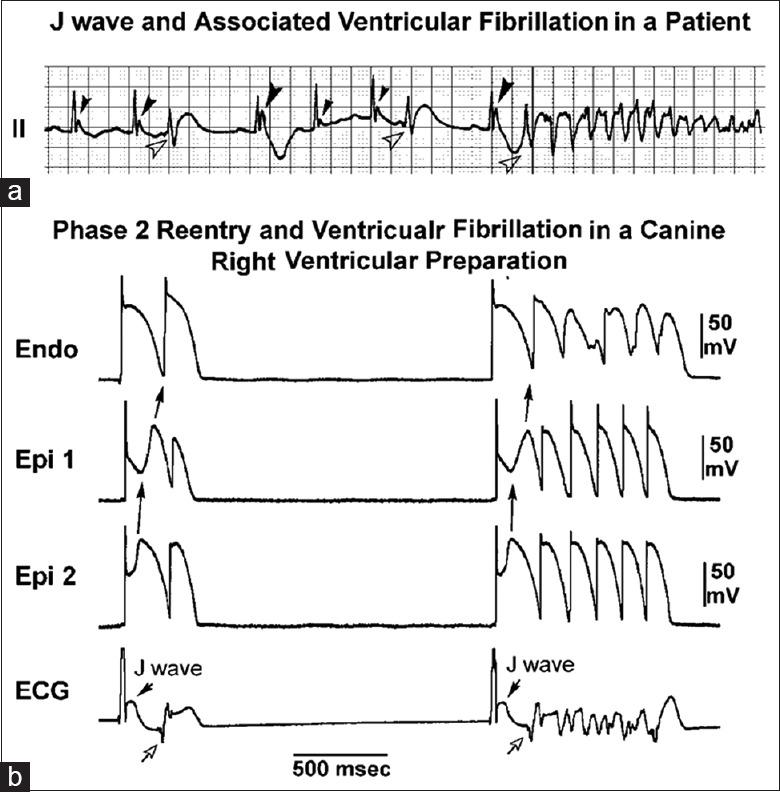 J wave and Associated Ventricular Fibrillation in a Patient

II

a

Phase 2 Reentry and Ventricualr Fibrillation in a Canine Right Ventricular Preparation

Endo

50 mV

Epi 1

50 mV

Epi 2

50 mV

ECG

J wave

J wave

500 msec

b